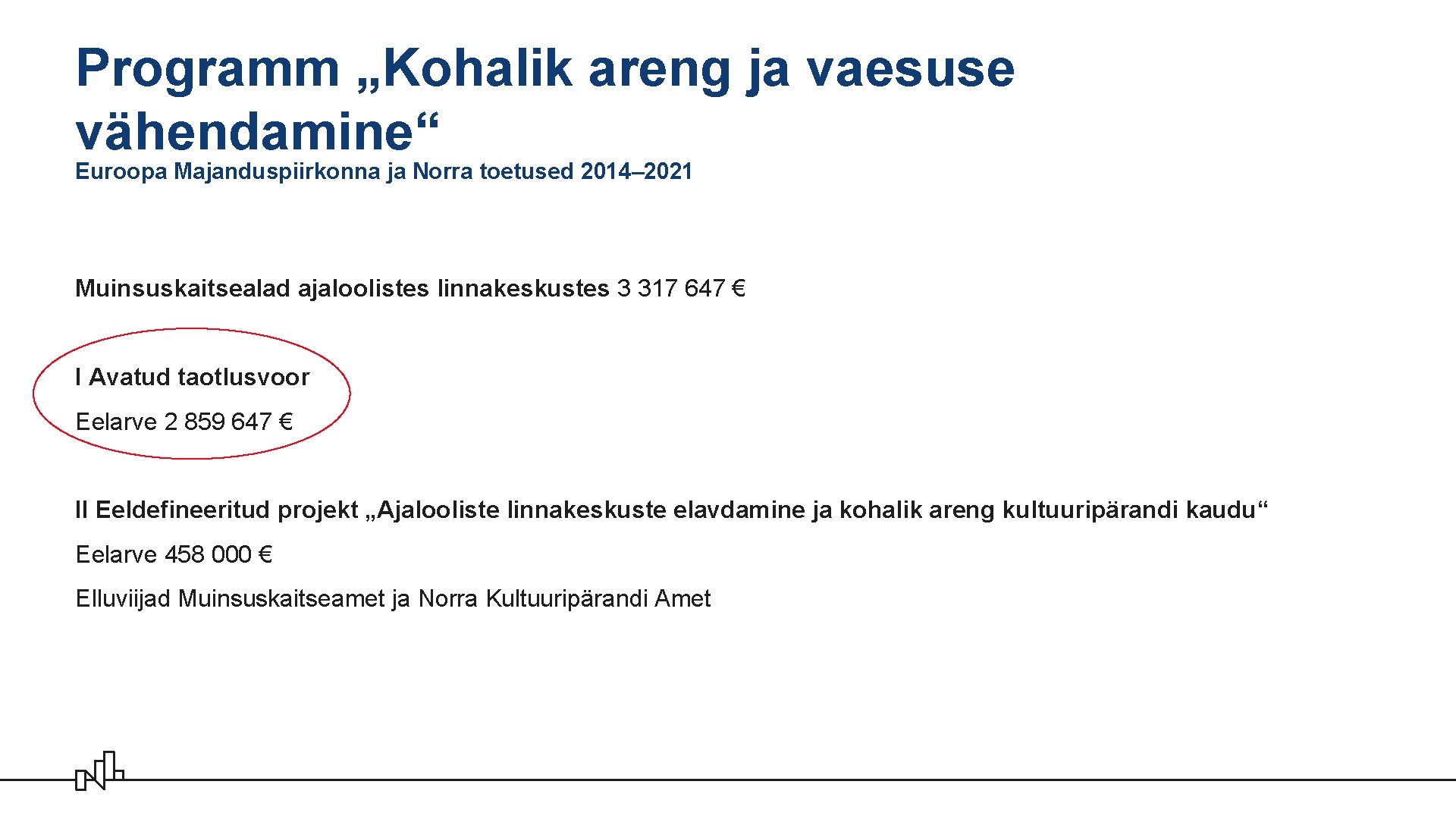 Programm „Kohalik areng ja vaesuse vähendamine“

Euroopa Majanduspiirkonna ja Norra toetused 2014–2021

Muinsuskaitsealad ajaloolistes linnakeskustes 3 317 647 €

I Avatud taotlusvoor

Eelarve 2 859 647 €

II Eeldefineeritud projekt „Ajalooliste linnakeskuste elavdamine ja kohalik areng kultuuripärandi kaudu“

Eelarve 458 000 €

Elluviijad Muinsuskaitseamet ja Norra Kultuuripärandi Amet